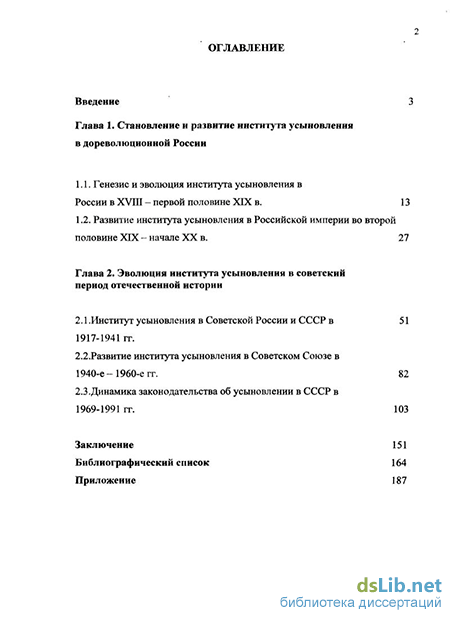 2

ОГЛАВЛЕНИЕ

Введение 3

Глава 1. Становление и развитие института усыновления в дореволюционной России

1.1. Генезис и эволюция института усыновления в России в XVIII – первой половине XIX в. 13

1.2. Развитие института усыновления в Российской империи во второй половине XIX – начале XX в. 27

Глава 2. Эволюция института усыновления в советский период отечественной истории

2.1.Институт усыновления в Советской России и СССР в 1917-1941 гг. 51

2.2.Развитие института усыновления в Советском Союзе в 1940-е – 1960-е гг. 82

2.3.Динамика законодательства об усыновлении в СССР в 1969-1991 гг. 103

Заключение 151

Библиографический список 164

Приложение 187

dsLib.net
библиотека диссертаций